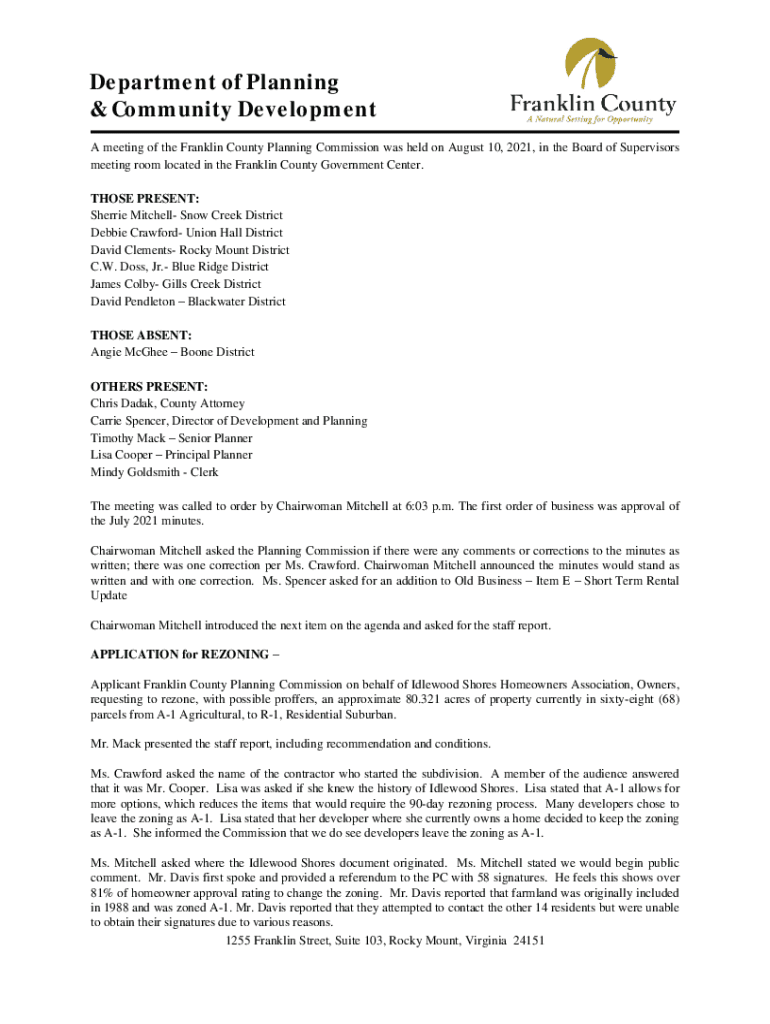 Department of Planning
& Community Development

Franklin County
A Natural Setting for Opportunity

A meeting of the Franklin County Planning Commission was held on August 10, 2021, in the Board of Supervisors meeting room located in the Franklin County Government Center.

THOSE PRESENT:
Sherrie Mitchell- Snow Creek District
Debbie Crawford- Union Hall District
David Clements- Rocky Mount District
C.W. Doss, Jr.- Blue Ridge District
James Colby- Gills Creek District
David Pendleton – Blackwater District

THOSE ABSENT:
Angie McGhee – Boone District

OTHERS PRESENT:
Chris Dadak, County Attorney
Carrie Spencer, Director of Development and Planning
Timothy Mack – Senior Planner
Lisa Cooper – Principal Planner
Mindy Goldsmith - Clerk

The meeting was called to order by Chairwoman Mitchell at 6:03 p.m. The first order of business was approval of the July 2021 minutes.

Chairwoman Mitchell asked the Planning Commission if there were any comments or corrections to the minutes as written; there was one correction per Ms. Crawford. Chairwoman Mitchell announced the minutes would stand as written and with one correction. Ms. Spencer asked for an addition to Old Business – Item E – Short Term Rental Update

Chairwoman Mitchell introduced the next item on the agenda and asked for the staff report.

APPLICATION for REZONING –

Applicant Franklin County Planning Commission on behalf of Idlewood Shores Homeowners Association, Owners, requesting to rezone, with possible proffers, an approximate 80.321 acres of property currently in sixty-eight (68) parcels from A-1 Agricultural, to R-1, Residential Suburban.

Mr. Mack presented the staff report, including recommendation and conditions.

Ms. Crawford asked the name of the contractor who started the subdivision. A member of the audience answered that it was Mr. Cooper. Lisa was asked if she knew the history of Idlewood Shores. Lisa stated that A-1 allows for more options, which reduces the items that would require the 90-day rezoning process. Many developers chose to leave the zoning as A-1. Lisa stated that her developer where she currently owns a home decided to keep the zoning as A-1. She informed the Commission that we do see developers leave the zoning as A-1.

Ms. Mitchell asked where the Idlewood Shores document originated. Ms. Mitchell stated we would begin public comment. Mr. Davis first spoke and provided a referendum to the PC with 58 signatures. He feels this shows over 81% of homeowner approval rating to change the zoning. Mr. Davis reported that farmland was originally included in 1988 and was zoned A-1. Mr. Davis reported that they attempted to contact the other 14 residents but were unable to obtain their signatures due to various reasons.

1255 Franklin Street, Suite 103, Rocky Mount, Virginia 24151